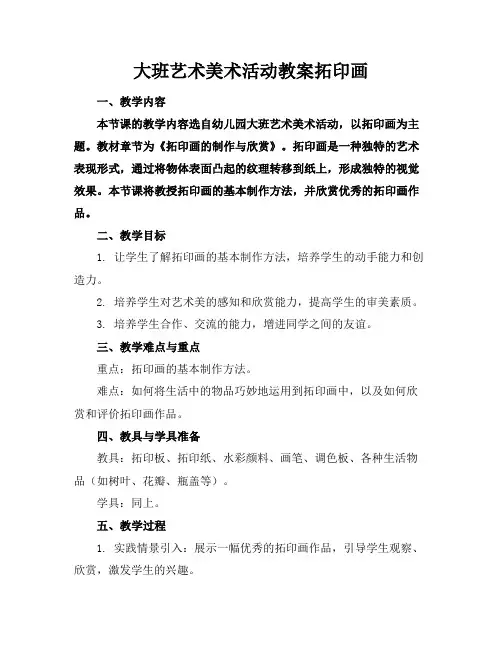 大班艺术美术活动教案拓印画

一、教学内容

本节课的教学内容选自幼儿园大班艺术美术活动，以拓印画为主题。教材章节为《拓印画的制作与欣赏》。拓印画是一种独特的艺术表现形式，通过将物体表面凸起的纹理转移到纸上，形成独特的视觉效果。本节课将教授拓印画的基本制作方法，并欣赏优秀的拓印画作品。

二、教学目标

1. 让学生了解拓印画的基本制作方法，培养学生的动手能力和创造力。

2. 培养学生对艺术美的感知和欣赏能力，提高学生的审美素质。

3. 培养学生合作、交流的能力，增进同学之间的友谊。

三、教学难点与重点

重点：拓印画的基本制作方法。

难点：如何将生活中的物品巧妙地运用到拓印画中，以及如何欣赏和评价拓印画作品。

四、教具与学具准备

教具：拓印板、拓印纸、水彩颜料、画笔、调色板、各种生活物品（如树叶、花瓣、瓶盖等）。

学具：同上。

五、教学过程

1. 实践情景引入：展示一幅优秀的拓印画作品，引导学生观察、欣赏，激发学生的兴趣。